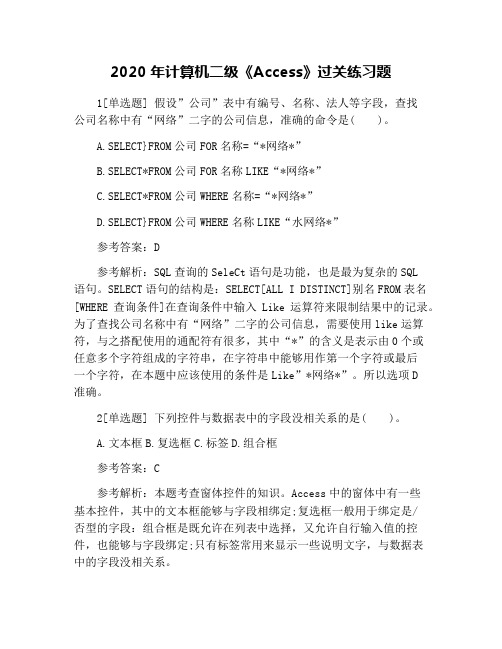 2020 年计算机二级《Access》过关练习题

1[单选题] 假设”公司”表中有编号、名称、法人等字段，查找公司名称中有“网络”二字的公司信息，准确的命令是(　　)。

A.SELECT}FROM 公司 FOR 名称=“*网络*”

B.SELECT*FROM 公司 FOR 名称 LIKE“*网络*”

C.SELECT*FROM 公司 WHERE 名称=“*网络*”

D.SELECT}FROM 公司 WHERE 名称 LIKE“水网络*”

参考答案：D

参考解析：SQL 查询的 SeleCt 语句是功能，也是最为复杂的 SQL 语句。SELECT 语句的结构是：SELECT[ALL I DISTINCT]别名 FROM 表名[WHERE 查询条件]在查询条件中输入 Like 运算符来限制结果中的记录。为了查找公司名称中有“网络”二字的公司信息，需要使用 like 运算符，与之搭配使用的通配符有很多，其中“*”的含义是表示由 0 个或任意多个字符组成的字符串，在字符串中能够用作第一个字符或最后一个字符，在本题中应该使用的条件是 Like”*网络*”。所以选项 D 准确。

2[单选题] 下列控件与数据表中的字段没相关系的是(　　)。

A.文本框 B.复选框 C.标签 D.组合框

参考答案：C

参考解析：本题考查窗体控件的知识。Access 中的窗体中有一些基本控件，其中的文本框能够与字段相绑定;复选框一般用于绑定是/否型的字段：组合框是既允许在列表中选择，又允许自行输入值的控件，也能够与字段绑定;只有标签常用来显示一些说明文字，与数据表中的字段没相关系。